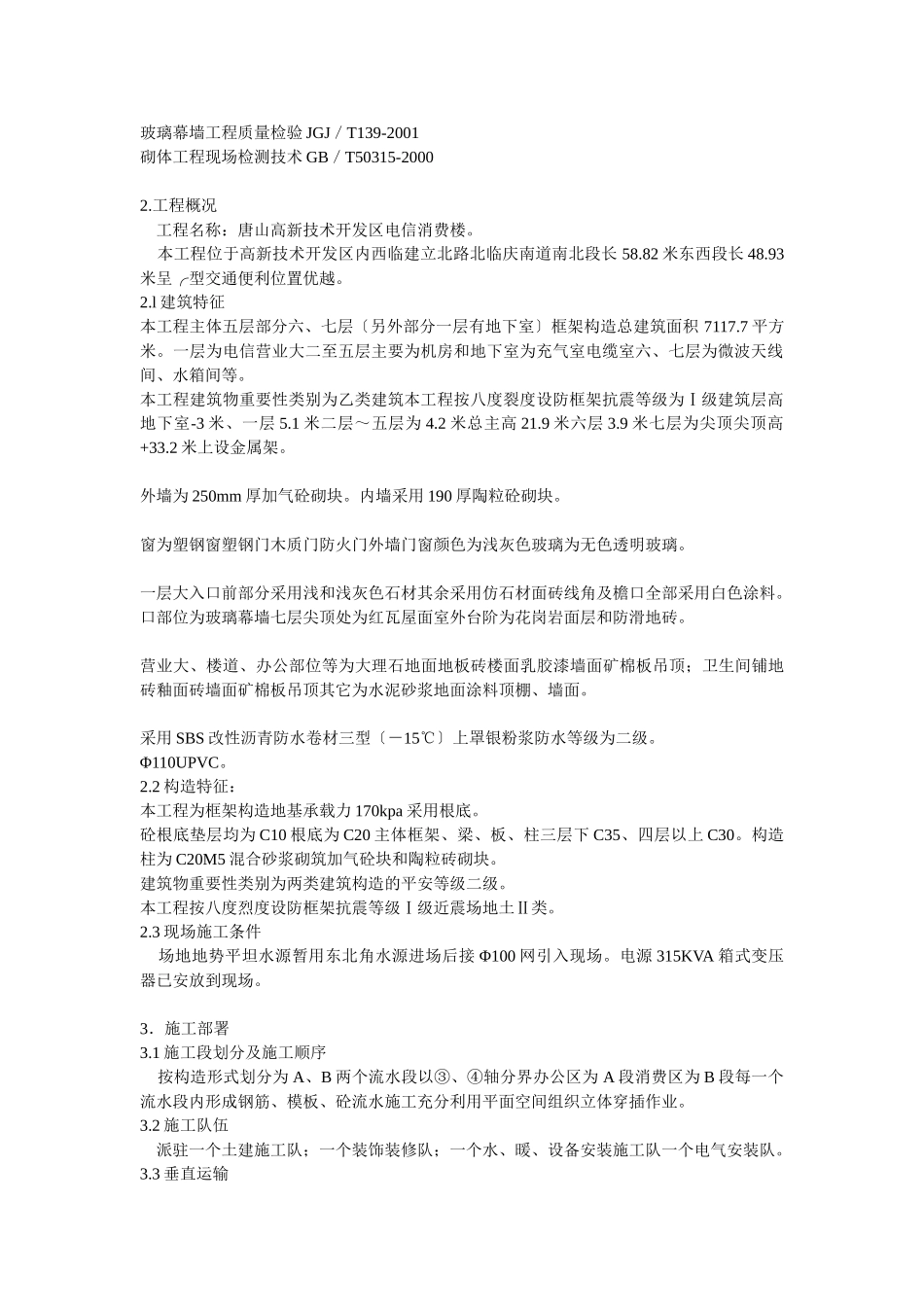 玻璃幕墙工程质量检验 JGJ／T139-2001
砌体工程现场检测技术 GB／T50315-2000

2.工程概况
工程名称：唐山高新技术开发区电信消费楼。
本工程位于高新技术开发区内西临建立北路北临庆南道南北段长 58.82 米东西段长 48.93 米呈 ┌型交通便利位置优越。
2.l 建筑特征
本工程主体五层部分六、七层〔另外部分一层有地下室〕框架构造总建筑面积 7117.7 平方米。一层为电信营业大二至五层主要为机房和地下室为充气室电缆室六、七层为微波天线间、水箱间等。
本工程建筑物重要性类别为乙类建筑本工程按八度裂度设防框架抗震等级为Ⅰ级建筑层高地下室-3 米、一层 5.1 米二层～五层为 4.2 米总主高 21.9 米六层 3.9 米七层为尖顶尖顶高+33.2 米上设金属架。

外墙为 250mm 厚加气砼砌块。内墙采用 190 厚陶粒砼砌块。

窗为塑钢窗塑钢门木质门防火门外墙门窗颜色为浅灰色玻璃为无色透明玻璃。

一层大入口前部分采用浅和浅灰色石材其余采用仿石材面砖线角及檐口全部采用白色涂料。口部位为玻璃幕墙七层尖顶处为红瓦屋面室外台阶为花岗岩面层和防滑地砖。

营业大、楼道、办公部位等为大理石地面地板砖楼面乳胶漆墙面矿棉板吊顶；卫生间铺地砖釉面砖墙面矿棉板吊顶其它为水泥砂浆地面涂料顶棚、墙面。

采用 SBS 改性沥青防水卷材三型〔－15℃〕上罩银粉浆防水等级为二级。
Φ110UPVC。
2.2 构造特征：
本工程为框架构造地基承载力 170kpa 采用根底。
砼根底垫层均为 C10 根底为 C20 主体框架、梁、板、柱三层下 C35、四层以上 C30。构造柱为 C20M5 混合砂浆砌筑加气砼块和陶粒砖砌块。
建筑物重要性类别为两类建筑构造的平安等级二级。
本工程按八度烈度设防框架抗震等级Ⅰ级近震场地土Ⅱ类。
2.3 现场施工条件
场地地势平坦水源暂用东北角水源进场后接 Φ100 网引入现场。电源 315KVA 箱式变压器已安放到现场。

3．施工部署
3.1 施工段划分及施工顺序
按构造形式划分为 A、B 两个流水段以③、④轴分界办公区为 A 段消费区为 B 段每一个流水段内形成钢筋、模板、砼流水施工充分利用平面空间组织立体穿插作业。
3.2 施工队伍
派驻一个土建施工队；一个装饰装修队；一个水、暖、设备安装施工队一个电气安装队。
3.3 垂直运输